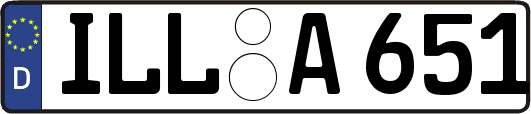 D
ILL A 651